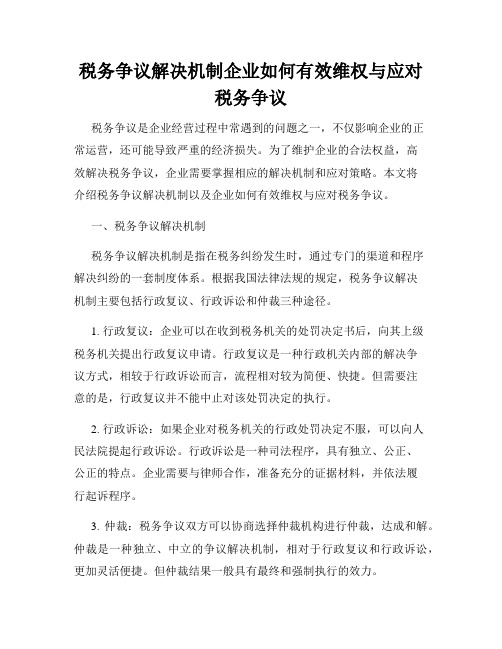 税务争议解决机制企业如何有效维权与应对税务争议

税务争议是企业经营过程中常遇到的问题之一，不仅影响企业的正常运营，还可能导致严重的经济损失。为了维护企业的合法权益，高效解决税务争议，企业需要掌握相应的解决机制和应对策略。本文将介绍税务争议解决机制以及企业如何有效维权与应对税务争议。

一、税务争议解决机制

税务争议解决机制是指在税务纠纷发生时，通过专门的渠道和程序解决纠纷的一套制度体系。根据我国法律法规的规定，税务争议解决机制主要包括行政复议、行政诉讼和仲裁三种途径。

1. 行政复议：企业可以在收到税务机关的处罚决定书后，向其上级税务机关提出行政复议申请。行政复议是一种行政机关内部的解决争议方式，相较于行政诉讼而言，流程相对较为简便、快捷。但需要注意的是，行政复议并不能中止对该处罚决定的执行。

2. 行政诉讼：如果企业对税务机关的行政处罚决定不服，可以向人民法院提起行政诉讼。行政诉讼是一种司法程序，具有独立、公正、公正的特点。企业需要与律师合作，准备充分的证据材料，并依法履行起诉程序。

3. 仲裁：税务争议双方可以协商选择仲裁机构进行仲裁，达成和解。仲裁是一种独立、中立的争议解决机制，相对于行政复议和行政诉讼，更加灵活便捷。但仲裁结果一般具有最终和强制执行的效力。